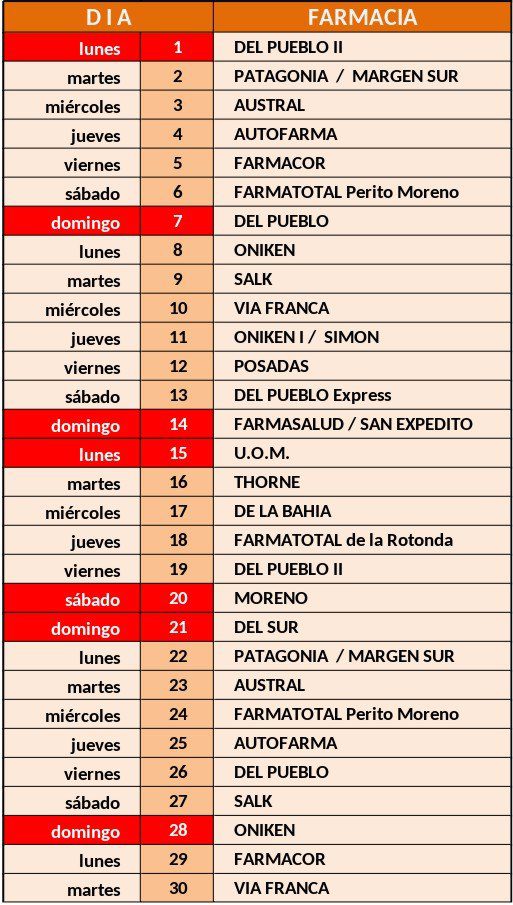 | D I A | | FARMACIA |
|---|---|---|
| lunes | 1 | DEL PUEBLO II |
| martes | 2 | PATAGONIA / MARGEN SUR |
| miércoles | 3 | AUSTRAL |
| jueves | 4 | AUTOFARMA |
| viernes | 5 | FARMACOR |
| sábado | 6 | FARMATOTAL Perito Moreno |
| domingo | 7 | DEL PUEBLO |
| lunes | 8 | ONIKEN |
| martes | 9 | SALK |
| miércoles | 10 | VIA FRANCA |
| jueves | 11 | ONIKEN I / SIMON |
| viernes | 12 | POSADAS |
| sábado | 13 | DEL PUEBLO Express |
| domingo | 14 | FARMASALUD / SAN EXPEDITO |
| lunes | 15 | U.O.M. |
| martes | 16 | THORNE |
| miércoles | 17 | DE LA BAHIA |
| jueves | 18 | FARMATOTAL de la Rotonda |
| viernes | 19 | DEL PUEBLO II |
| sábado | 20 | MORENO |
| domingo | 21 | DEL SUR |
| lunes | 22 | PATAGONIA / MARGEN SUR |
| martes | 23 | AUSTRAL |
| miércoles | 24 | FARMATOTAL Perito Moreno |
| jueves | 25 | AUTOFARMA |
| viernes | 26 | DEL PUEBLO |
| sábado | 27 | SALK |
| domingo | 28 | ONIKEN |
| lunes | 29 | FARMACOR |
| martes | 30 | VIA FRANCA |